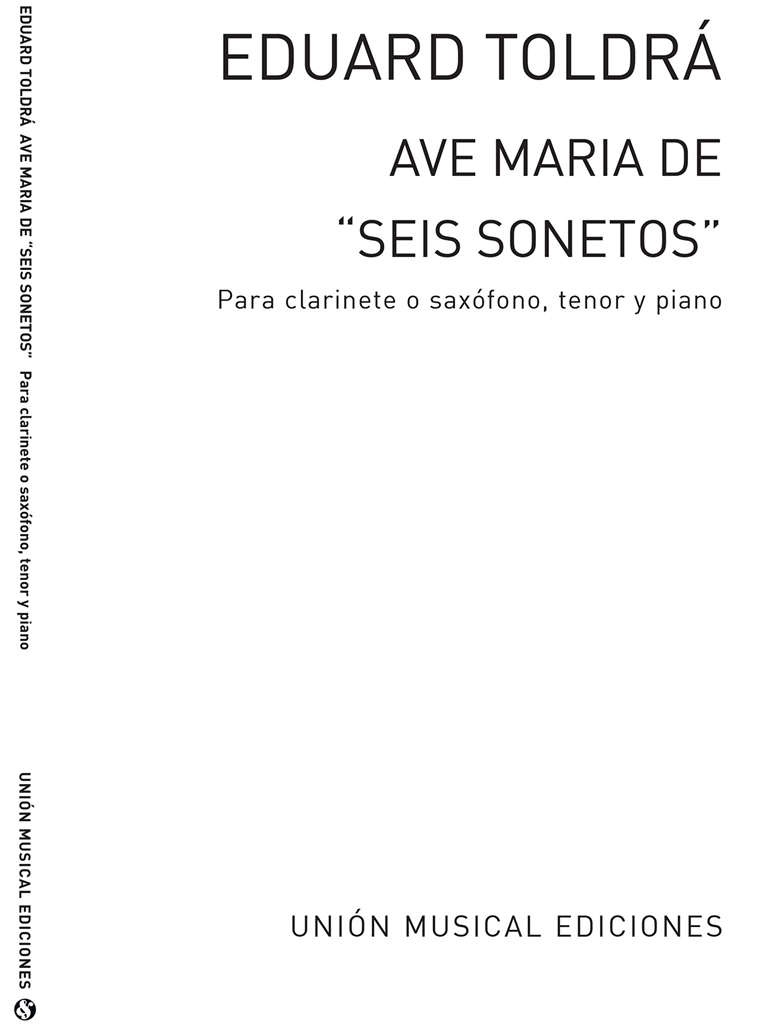 EDUARD TOLDRÁ AVE MARIA DE "SEIS SONETOS" Para clarinete o saxófono, tenor y piano

UNIÓN MUSICAL EDICIONES

EDUARD TOLDRÁ

AVE MARIA DE
"SEIS SONETOS"

Para clarinete o saxófono, tenor y piano

UNIÓN MUSICAL EDICIONES